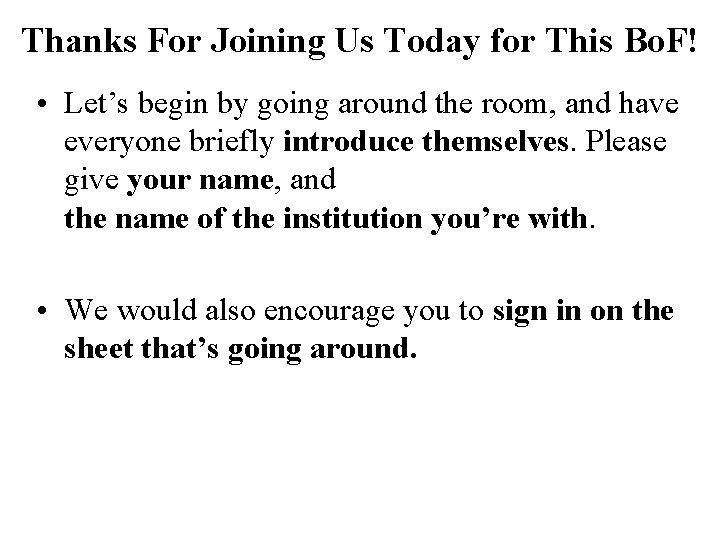 Thanks For Joining Us Today for This BoF!

• Let's begin by going around the room, and have everyone briefly introduce themselves. Please give your name, and the name of the institution you're with.

• We would also encourage you to sign in on the sheet that's going around.